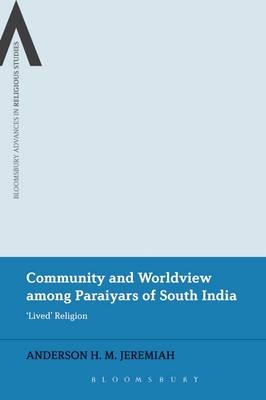 BLOOMSBURY ADVANCES IN RELIGIOUS STUDIES

Community and Worldview among Paraiyars of South India

'Lived' Religion

ANDERSON H. M. JEREMIAH

BLOOMSBURY